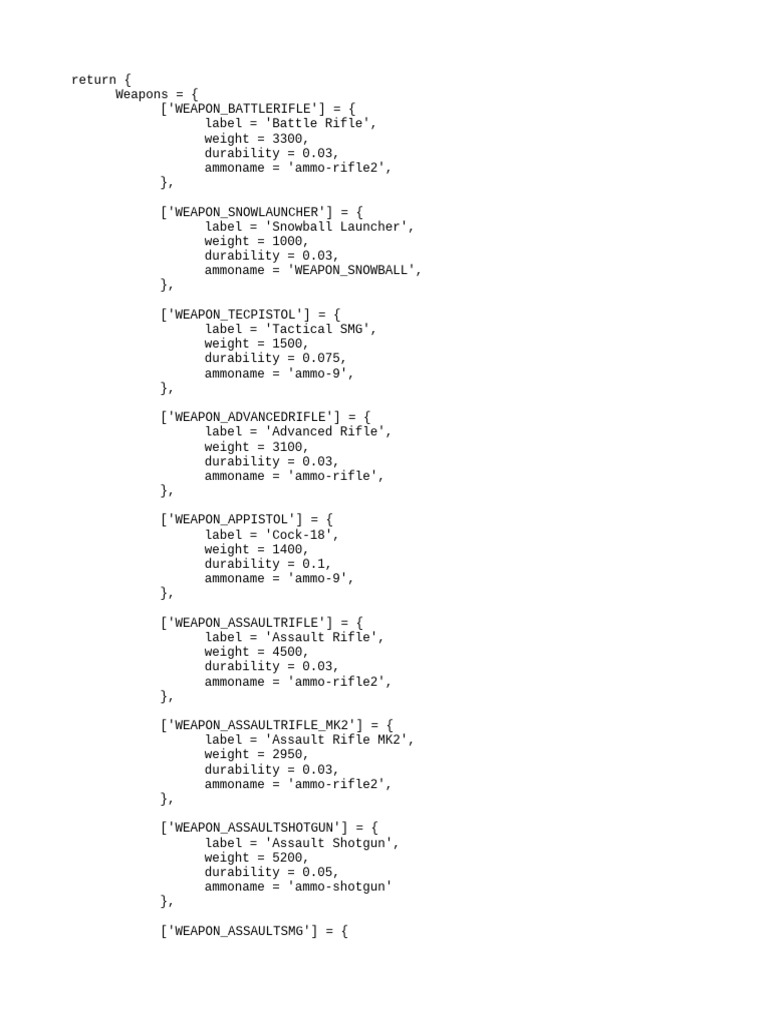 return {
	Weapons = {
		['WEAPON_BATTLERIFLE'] = {
			label = 'Battle Rifle',
			weight = 3300,
			durability = 0.03,
			ammoname = 'ammo-rifle2',
		},

		['WEAPON_SNOWLAUNCHER'] = {
			label = 'Snowball Launcher',
			weight = 1000,
			durability = 0.03,
			ammoname = 'WEAPON_SNOWBALL',
		},

		['WEAPON_TECPISTOL'] = {
			label = 'Tactical SMG',
			weight = 1500,
			durability = 0.075,
			ammoname = 'ammo-9',
		},

		['WEAPON_ADVANCEDRIFLE'] = {
			label = 'Advanced Rifle',
			weight = 3100,
			durability = 0.03,
			ammoname = 'ammo-rifle',
		},

		['WEAPON_APPISTOL'] = {
			label = 'Cock-18',
			weight = 1400,
			durability = 0.1,
			ammoname = 'ammo-9',
		},

		['WEAPON_ASSAULTRIFLE'] = {
			label = 'Assault Rifle',
			weight = 4500,
			durability = 0.03,
			ammoname = 'ammo-rifle2',
		},

		['WEAPON_ASSAULTRIFLE_MK2'] = {
			label = 'Assault Rifle MK2',
			weight = 2950,
			durability = 0.03,
			ammoname = 'ammo-rifle2',
		},

		['WEAPON_ASSAULTSHOTGUN'] = {
			label = 'Assault Shotgun',
			weight = 5200,
			durability = 0.05,
			ammoname = 'ammo-shotgun'
		},

		['WEAPON_ASSAULTSMG'] = {